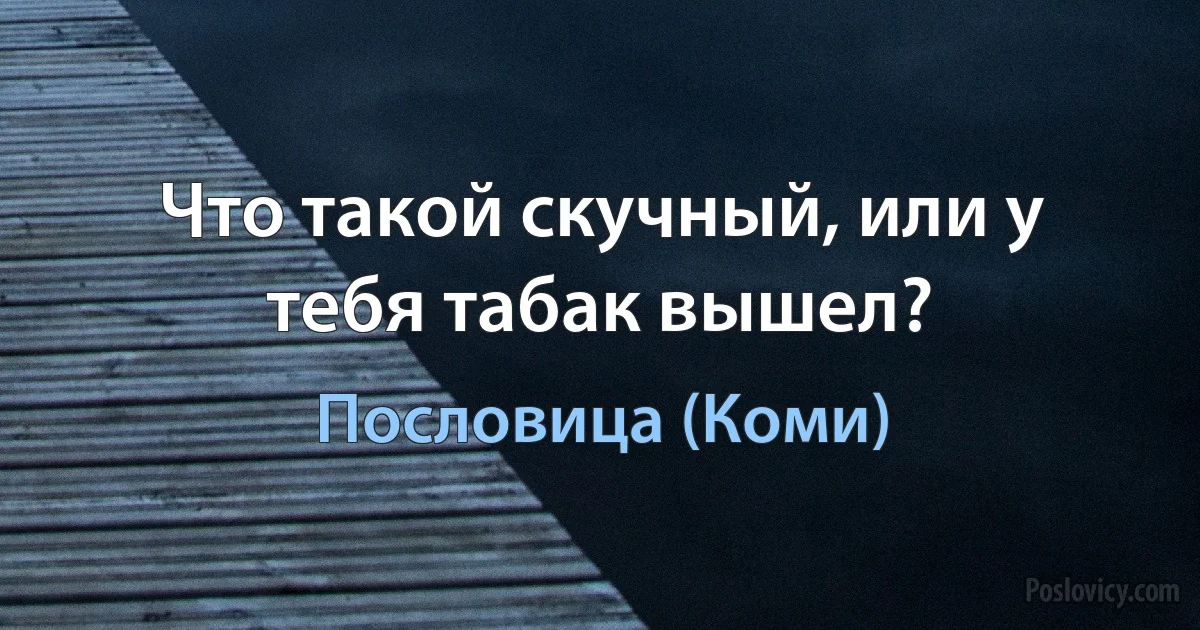 Что такой скучный, или у тебя табак вышел?

Пословица (Коми)

Poslovicy.com